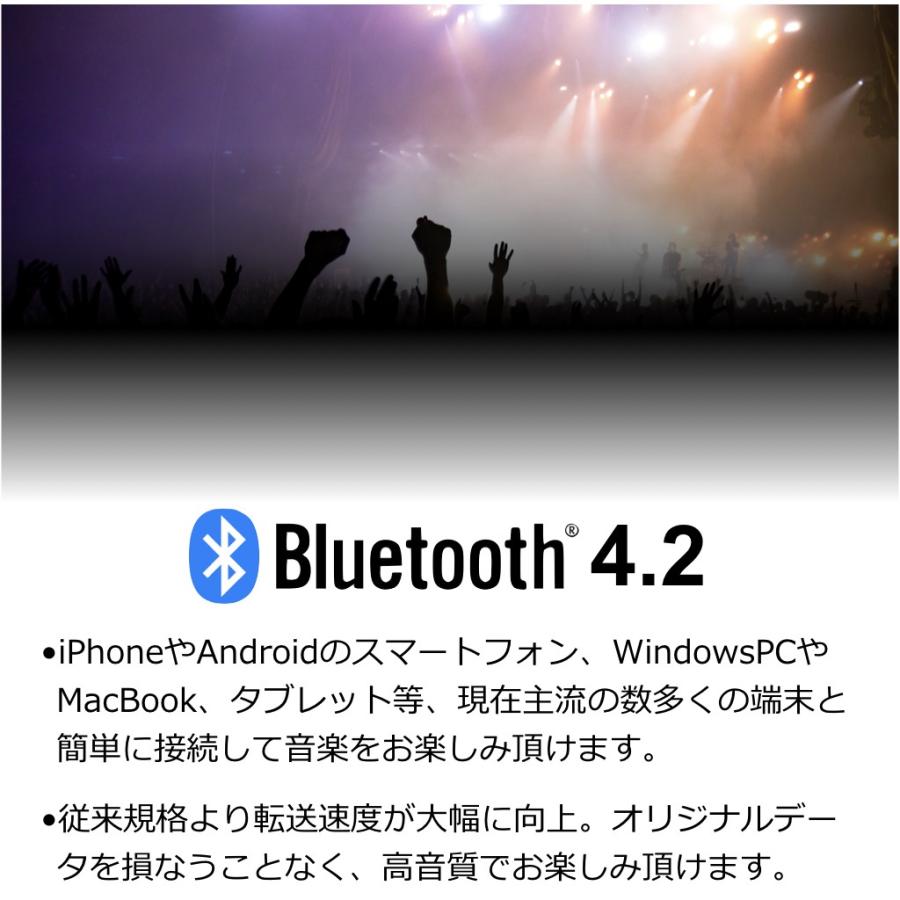 Bluetooth® 4.2

•iPhoneやAndroidのスマートフォン、WindowsPCやMacBook、タブレット等、現在主流の数多くの端末と簡単に接続して音楽をお楽しみ頂けます。

•従来規格より転送速度が大幅に向上。オリジナルデータを損なうことなく、高音質でお楽しみ頂けます。